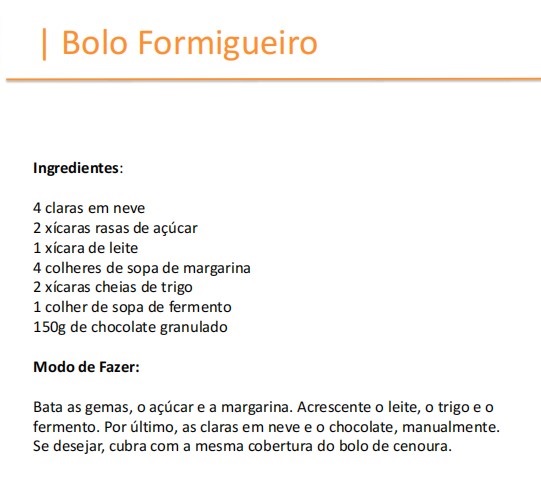 | Bolo Formigueiro

**Ingredientes**:

4 claras em neve
2 xícaras rasas de açúcar
1 xícara de leite
4 colheres de sopa de margarina
2 xícaras cheias de trigo
1 colher de sopa de fermento
150g de chocolate granulado

**Modo de Fazer:**

Bata as gemas, o açúcar e a margarina. Acrescente o leite, o trigo e o fermento. Por último, as claras em neve e o chocolate, manualmente. Se desejar, cubra com a mesma cobertura do bolo de cenoura.